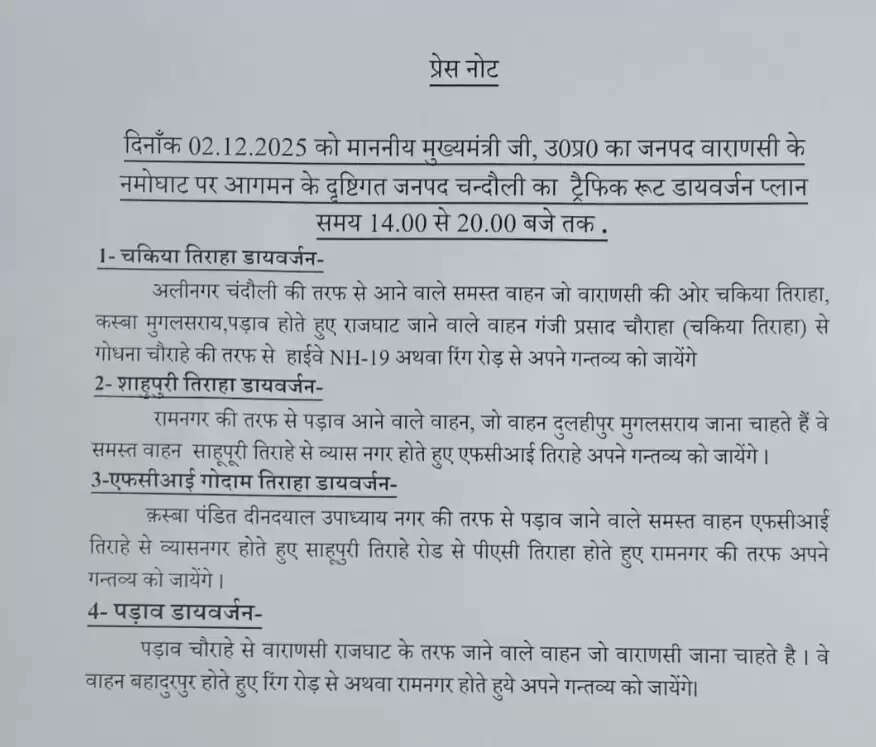 प्रेस नोट

दिनाँक 02.12.2025 को माननीय मुख्यमंत्री जी, उ0प्र0 का जनपद वाराणसी के नमोघाट पर आगमन के दृष्टिगत जनपद चन्दौली का ट्रैफिक रूट डायवर्जन प्लान समय 14.00 से 20.00 बजे तक .

1- चकिया तिराहा डायवर्जन-

अलीनगर चंदौली की तरफ से आने वाले समस्त वाहन जो वाराणसी की ओर चकिया तिराहा, कस्बा मुगलसराय,पड़ाव होते हुए राजघाट जाने वाले वाहन गंजी प्रसाद चौराहा (चकिया तिराहा) से गोधना चौराहे की तरफ से हाईवे NH-19 अथवा रिंग रोड से अपने गन्तव्य को जायेंगे

2- शाहूपुरी तिराहा डायवर्जन-

रामनगर की तरफ से पड़ाव आने वाले वाहन, जो वाहन दुलहीपुर मुगलसराय जाना चाहते हैं वे समस्त वाहन साहूपुरी तिराहे से व्यास नगर होते हुए एफसीआई तिराहे अपने गन्तव्य को जायेंगे।

3-एफसीआई गोदाम तिराहा डायवर्जन-

क़स्बा पंडित दीनदयाल उपाध्याय नगर की तरफ से पड़ाव जाने वाले समस्त वाहन एफसीआई तिराहे से व्यासनगर होते हुए साहूपुरी तिराहे रोड से पीएसी तिराहा होते हुए रामनगर की तरफ अपने गन्तव्य को जायेंगे।

4- पड़ाव डायवर्जन-

पड़ाव चौराहे से वाराणसी राजघाट के तरफ जाने वाले वाहन जो वाराणसी जाना चाहते है। वे वाहन बहादुरपुर होते हुए रिंग रोड से अथवा रामनगर होते हुये अपने गन्तव्य को जायेंगे।